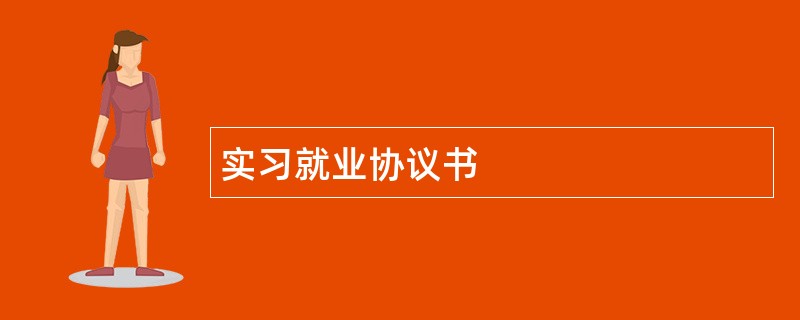 实习就业协议书